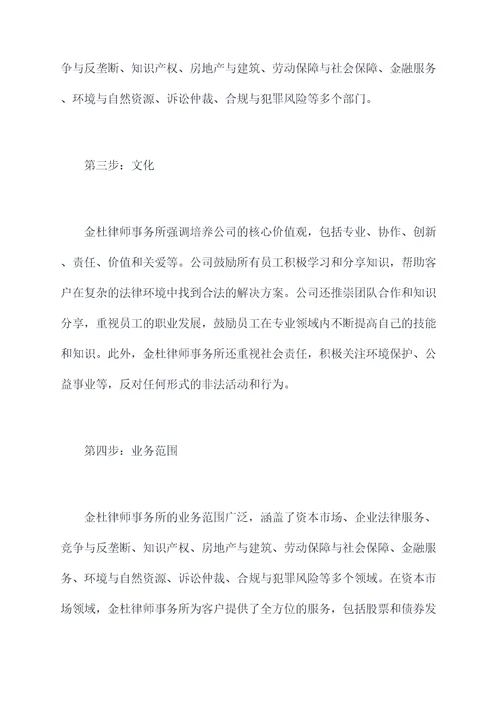 争与反垄断、知识产权、房地产与建筑、劳动保障与社会保障、金融服务、环境与自然资源、诉讼仲裁、合规与犯罪风险等多个部门。

第三步：文化

金杜律师事务所强调培养公司的核心价值观，包括专业、协作、创新、责任、价值和关爱等。公司鼓励所有员工积极学习和分享知识，帮助客户在复杂的法律环境中找到合法的解决方案。公司还推崇团队合作和知识分享，重视员工的职业发展，鼓励员工在专业领域内不断提高自己的技能和知识。此外，金杜律师事务所还重视社会责任，积极关注环境保护、公益事业等，反对任何形式的非法活动和行为。

第四步：业务范围

金杜律师事务所的业务范围广泛，涵盖了资本市场、企业法律服务、竞争与反垄断、知识产权、房地产与建筑、劳动保障与社会保障、金融服务、环境与自然资源、诉讼仲裁、合规与犯罪风险等多个领域。在资本市场领域，金杜律师事务所为客户提供了全方位的服务，包括股票和债券发